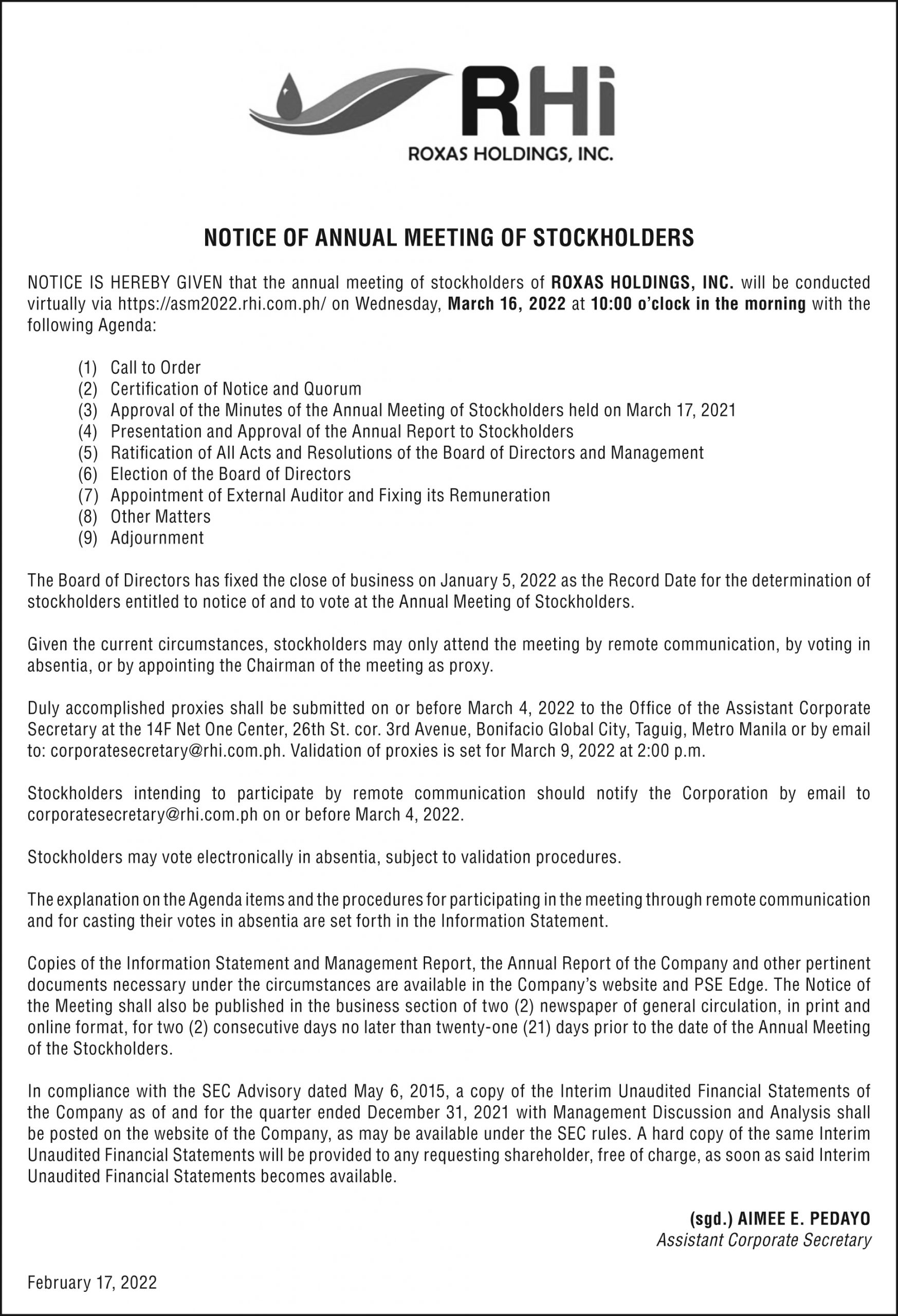 RHi
ROXAS HOLDINGS, INC.

NOTICE OF ANNUAL MEETING OF STOCKHOLDERS

NOTICE IS HEREBY GIVEN that the annual meeting of stockholders of ROXAS HOLDINGS, INC. will be conducted virtually via https://asm2022.rhi.com.ph/ on Wednesday, March 16, 2022 at 10:00 o'clock in the morning with the following Agenda:

(1) Call to Order
(2) Certification of Notice and Quorum
(3) Approval of the Minutes of the Annual Meeting of Stockholders held on March 17, 2021
(4) Presentation and Approval of the Annual Report to Stockholders
(5) Ratification of All Acts and Resolutions of the Board of Directors and Management
(6) Election of the Board of Directors
(7) Appointment of External Auditor and Fixing its Remuneration
(8) Other Matters
(9) Adjournment

The Board of Directors has fixed the close of business on January 5, 2022 as the Record Date for the determination of stockholders entitled to notice of and to vote at the Annual Meeting of Stockholders.

Given the current circumstances, stockholders may only attend the meeting by remote communication, by voting in absentia, or by appointing the Chairman of the meeting as proxy.

Duly accomplished proxies shall be submitted on or before March 4, 2022 to the Office of the Assistant Corporate Secretary at the 14F Net One Center, 26th St. cor. 3rd Avenue, Bonifacio Global City, Taguig, Metro Manila or by email to: corporatesecretary@rhi.com.ph. Validation of proxies is set for March 9, 2022 at 2:00 p.m.

Stockholders intending to participate by remote communication should notify the Corporation by email to corporatesecretary@rhi.com.ph on or before March 4, 2022.

Stockholders may vote electronically in absentia, subject to validation procedures.

The explanation on the Agenda items and the procedures for participating in the meeting through remote communication and for casting their votes in absentia are set forth in the Information Statement.

Copies of the Information Statement and Management Report, the Annual Report of the Company and other pertinent documents necessary under the circumstances are available in the Company's website and PSE Edge. The Notice of the Meeting shall also be published in the business section of two (2) newspaper of general circulation, in print and online format, for two (2) consecutive days no later than twenty-one (21) days prior to the date of the Annual Meeting of the Stockholders.

In compliance with the SEC Advisory dated May 6, 2015, a copy of the Interim Unaudited Financial Statements of the Company as of and for the quarter ended December 31, 2021 with Management Discussion and Analysis shall be posted on the website of the Company, as may be available under the SEC rules. A hard copy of the same Interim Unaudited Financial Statements will be provided to any requesting shareholder, free of charge, as soon as said Interim Unaudited Financial Statements becomes available.

(sgd.) AIMEE E. PEDAYO
Assistant Corporate Secretary

February 17, 2022